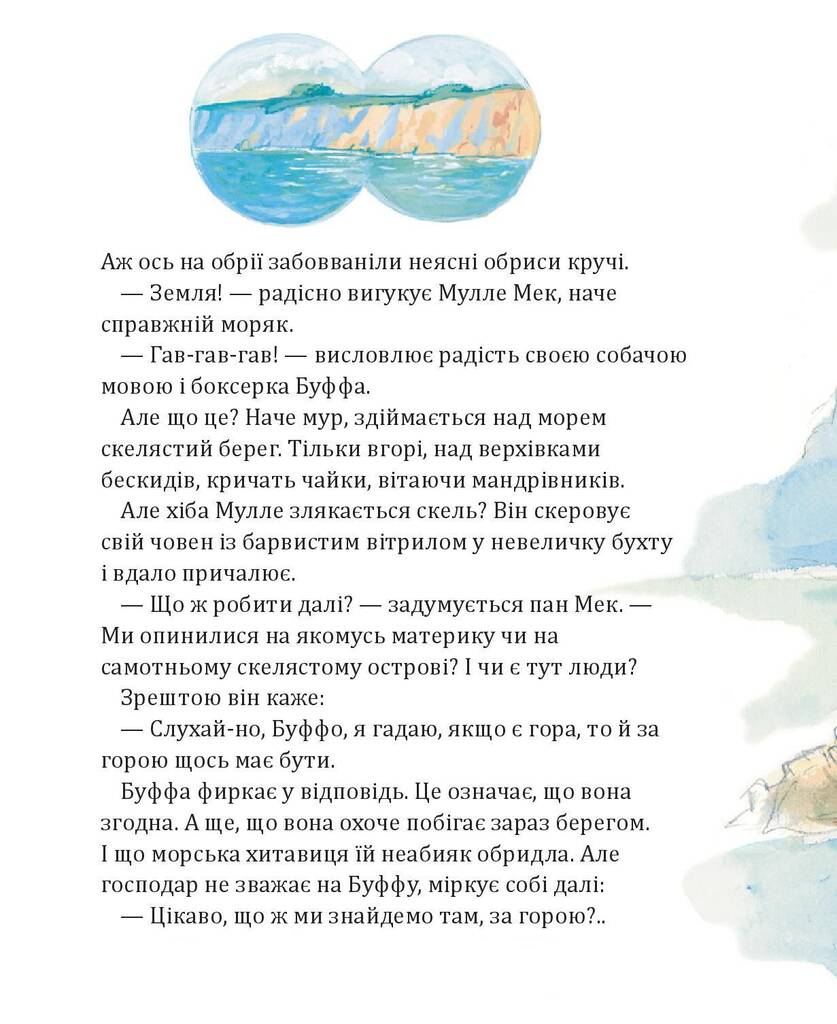 Аж ось на обрії забовваніли неясні обриси кручі.

— Земля! — радісно вигукує Мулле Мек, наче справжній моряк.

— Гав-гав-гав! — висловлює радість своєю собачою мовою і боксерка Буффа.

Але що це? Наче мур, здіймається над морем скелястий берег. Тільки вгорі, над верхівками бескидів, кричать чайки, вітаючи мандрівників.

Але хіба Мулле злякається скель? Він скеровує свій човен із барвистим вітрилом у невеличку бухту і вдало причалює.

— Що ж робити далі? — задумується пан Мек. — Ми опинилися на якомусь материку чи на самотньому скелястому острові? І чи є тут люди?

Зрештою він каже:

— Слухай-но, Буффо, я гадаю, якщо є гора, то й за горою щось має бути.

Буффа фиркає у відповідь. Це означає, що вона згодна. А ще, що вона охоче побігає зараз берегом. І що морська хитавиця їй неабияк обридла. Але господар не зважає на Буффу, міркує собі далі:

— Цікаво, що ж ми знайдемо там, за горою?..